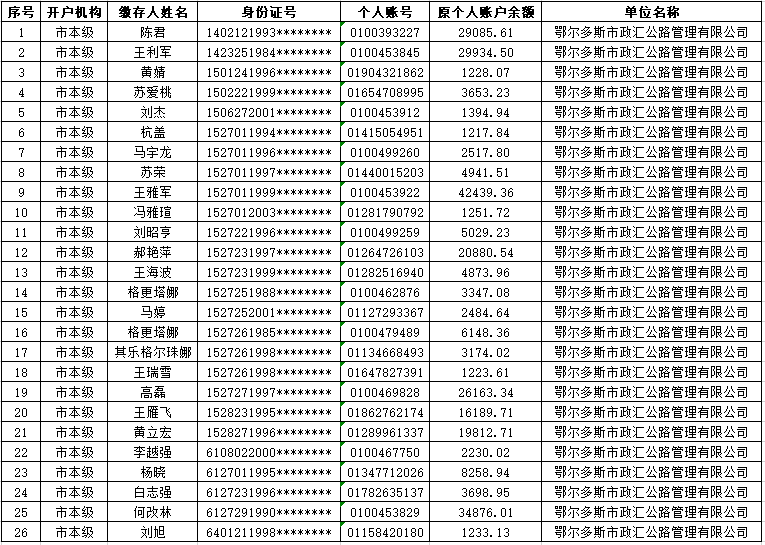 | 序号 | 开户机构 | 缴存人姓名 | 身份证号 | 个人账号 | 原个人账户余额 | 单位名称 |
|---|---|---|---|---|---|---|
| 1 | 市本级 | 陈君 | 1402121993******** | 0100393227 | 29085.61 | 鄂尔多斯市政汇公路管理有限公司 |
| 2 | 市本级 | 王利军 | 1423251984******** | 0100453845 | 29934.50 | 鄂尔多斯市政汇公路管理有限公司 |
| 3 | 市本级 | 黄婧 | 1501241996******** | 01904321862 | 1228.07 | 鄂尔多斯市政汇公路管理有限公司 |
| 4 | 市本级 | 苏爱桃 | 1502221999******** | 01654708995 | 3653.23 | 鄂尔多斯市政汇公路管理有限公司 |
| 5 | 市本级 | 刘杰 | 1506272001******** | 0100453912 | 1394.94 | 鄂尔多斯市政汇公路管理有限公司 |
| 6 | 市本级 | 杭盖 | 1527011994******** | 01415054951 | 1217.84 | 鄂尔多斯市政汇公路管理有限公司 |
| 7 | 市本级 | 马宇龙 | 1527011996******** | 0100499260 | 2517.80 | 鄂尔多斯市政汇公路管理有限公司 |
| 8 | 市本级 | 苏荣 | 1527011997******** | 01440015203 | 4941.51 | 鄂尔多斯市政汇公路管理有限公司 |
| 9 | 市本级 | 王雅军 | 1527011999******** | 0100453922 | 42439.36 | 鄂尔多斯市政汇公路管理有限公司 |
| 10 | 市本级 | 冯雅瑄 | 1527012003******** | 01281790792 | 1251.72 | 鄂尔多斯市政汇公路管理有限公司 |
| 11 | 市本级 | 刘昭亨 | 1527221996******** | 0100499259 | 5029.23 | 鄂尔多斯市政汇公路管理有限公司 |
| 12 | 市本级 | 郝艳萍 | 1527231997******** | 01264726103 | 20880.54 | 鄂尔多斯市政汇公路管理有限公司 |
| 13 | 市本级 | 王海波 | 1527231999******** | 01282516940 | 4873.96 | 鄂尔多斯市政汇公路管理有限公司 |
| 14 | 市本级 | 格更塔娜 | 1527251988******** | 0100462876 | 3347.08 | 鄂尔多斯市政汇公路管理有限公司 |
| 15 | 市本级 | 马婷 | 1527252001******** | 01127293367 | 2484.64 | 鄂尔多斯市政汇公路管理有限公司 |
| 16 | 市本级 | 格更塔娜 | 1527261985******** | 0100479489 | 6148.36 | 鄂尔多斯市政汇公路管理有限公司 |
| 17 | 市本级 | 其乐格尔珠娜 | 1527261998******** | 01134668493 | 3174.02 | 鄂尔多斯市政汇公路管理有限公司 |
| 18 | 市本级 | 王瑞雪 | 1527261998******** | 01647827391 | 1223.61 | 鄂尔多斯市政汇公路管理有限公司 |
| 19 | 市本级 | 高磊 | 1527271997******** | 0100469828 | 26163.34 | 鄂尔多斯市政汇公路管理有限公司 |
| 20 | 市本级 | 王雁飞 | 1528231995******** | 01862762174 | 16189.71 | 鄂尔多斯市政汇公路管理有限公司 |
| 21 | 市本级 | 黄立宏 | 1528271996******** | 01289961337 | 19812.71 | 鄂尔多斯市政汇公路管理有限公司 |
| 22 | 市本级 | 李越强 | 6108022000******** | 0100467750 | 2230.02 | 鄂尔多斯市政汇公路管理有限公司 |
| 23 | 市本级 | 杨晓 | 6127011995******** | 01347712026 | 8258.94 | 鄂尔多斯市政汇公路管理有限公司 |
| 24 | 市本级 | 白志强 | 6127231996******** | 01782635137 | 3698.95 | 鄂尔多斯市政汇公路管理有限公司 |
| 25 | 市本级 | 何改林 | 6127291990******** | 0100453829 | 34876.01 | 鄂尔多斯市政汇公路管理有限公司 |
| 26 | 市本级 | 刘旭 | 6401211998******** | 01158420180 | 1233.13 | 鄂尔多斯市政汇公路管理有限公司 |